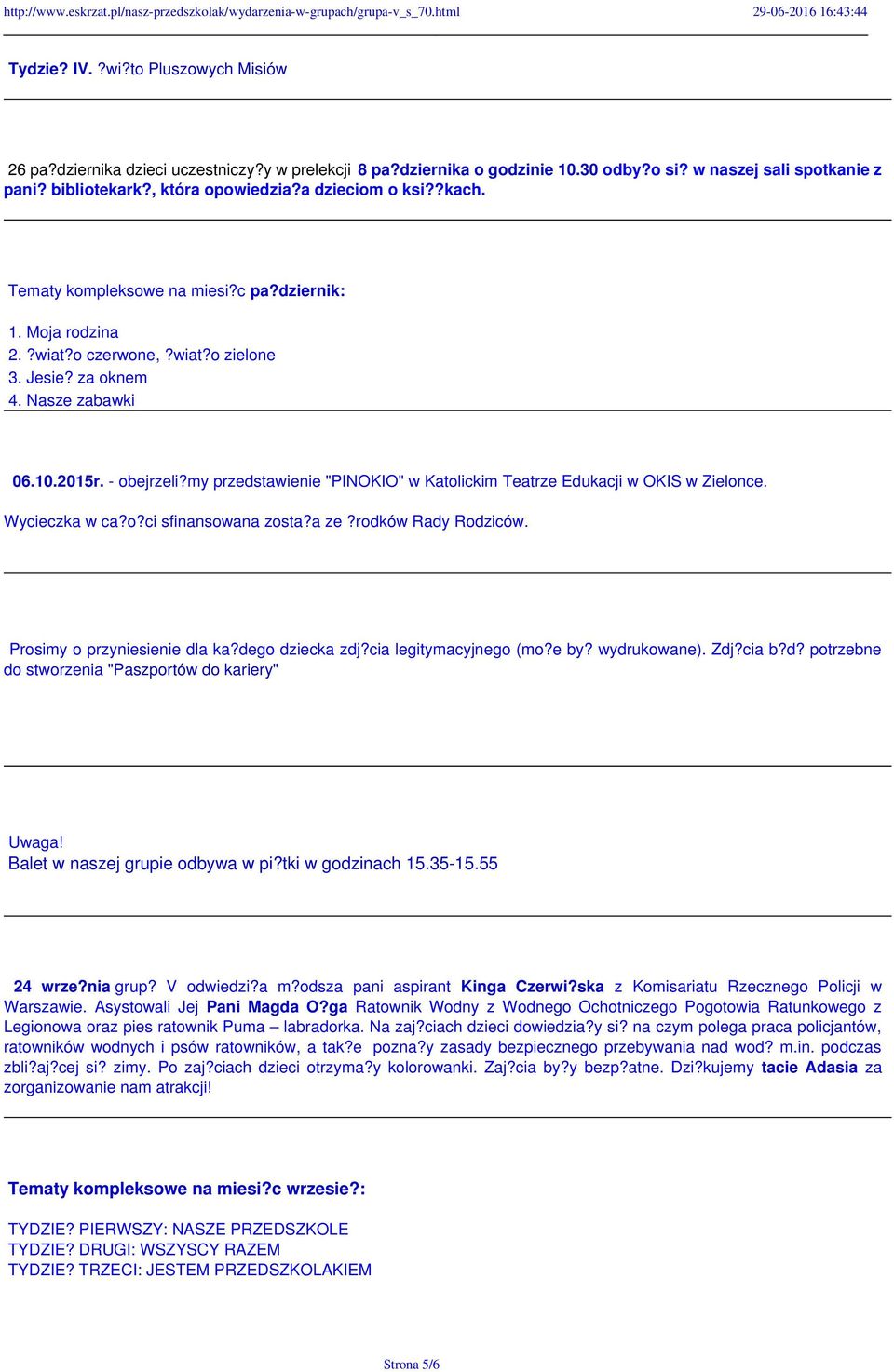 http://www.eskrzat.pl/nasz-przedszkolak/wydarzenia-w-grupach/grupa-v_s_70.html 29-06-2016 16:43:44

Tydzie? IV. ?wi?to Pluszowych Misiów

26 pa?dziernika dzieci uczestniczy?y w prelekcji 8 pa?dziernika o godzinie 10.30 odby?o si? w naszej sali spotkanie z pani? bibliotekark?, która opowiedzia?a dzieciom o ksi??kach.

Tematy kompleksowe na miesi?c pa?dziernik:

1. Moja rodzina
2. ?wiat?o czerwone, ?wiat?o zielone
3. Jesie? za oknem
4. Nasze zabawki

06.10.2015r. - obejrzeli?my przedstawienie "PINOKIO" w Katolickim Teatrze Edukacji w OKIS w Zielonce. Wycieczka w ca?o?ci sfinansowana zosta?a ze ?rodków Rady Rodziców.

Prosimy o przyniesienie dla ka?dego dziecka zdj?cia legitymacyjnego (mo?e by? wydrukowane). Zdj?cia b?d? potrzebne do stworzenia "Paszportów do kariery"

Uwaga!
Balet w naszej grupie odbywa w pi?tki w godzinach 15.35-15.55

24 wrze?nia grup? V odwiedzi?a m?odsza pani aspirant Kinga Czerwi?ska z Komisariatu Rzecznego Policji w Warszawie. Asystowali Jej Pani Magda O?ga Ratownik Wodny z Wodnego Ochotniczego Pogotowia Ratunkowego z Legionowa oraz pies ratownik Puma – labradorka. Na zaj?ciach dzieci dowiedzia?y si? na czym polega praca policjantów, ratowników wodnych i psów ratowników, a tak?e pozna?y zasady bezpiecznego przebywania nad wod? m.in. podczas zbli?aj?cej si? zimy. Po zaj?ciach dzieci otrzyma?y kolorowanki. Zaj?cia by?y bezp?atne. Dzi?kujemy tacie Adasia za zorganizowanie nam atrakcji!

Tematy kompleksowe na miesi?c wrzesie?:

TYDZIE? PIERWSZY: NASZE PRZEDSZKOLE
TYDZIE? DRUGI: WSZYSCY RAZEM
TYDZIE? TRZECI: JESTEM PRZEDSZKOLAKIEM

Strona 5/6